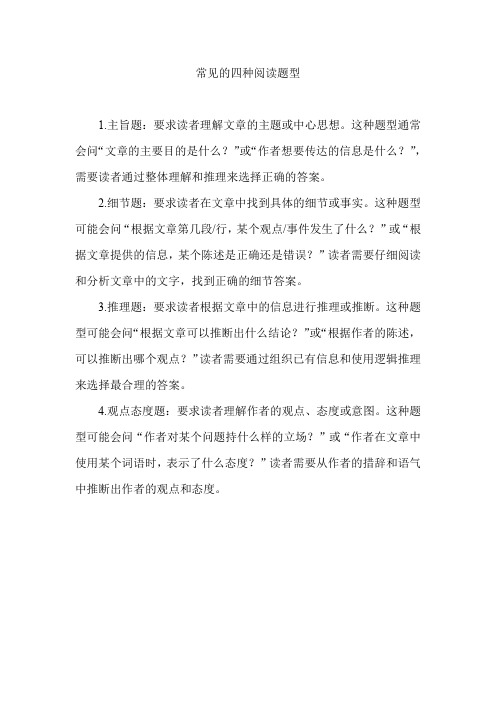 常见的四种阅读题型

1.主旨题：要求读者理解文章的主题或中心思想。这种题型通常会问“文章的主要目的是什么？”或“作者想要传达的信息是什么？”，需要读者通过整体理解和推理来选择正确的答案。

2.细节题：要求读者在文章中找到具体的细节或事实。这种题型可能会问“根据文章第几段/行，某个观点/事件发生了什么？”或“根据文章提供的信息，某个陈述是正确还是错误？”读者需要仔细阅读和分析文章中的文字，找到正确的细节答案。

3.推理题：要求读者根据文章中的信息进行推理或推断。这种题型可能会问“根据文章可以推断出什么结论？”或“根据作者的陈述，可以推断出哪个观点？”读者需要通过组织已有信息和使用逻辑推理来选择最合理的答案。

4.观点态度题：要求读者理解作者的观点、态度或意图。这种题型可能会问“作者对某个问题持什么样的立场？”或“作者在文章中使用某个词语时，表示了什么态度？”读者需要从作者的措辞和语气中推断出作者的观点和态度。